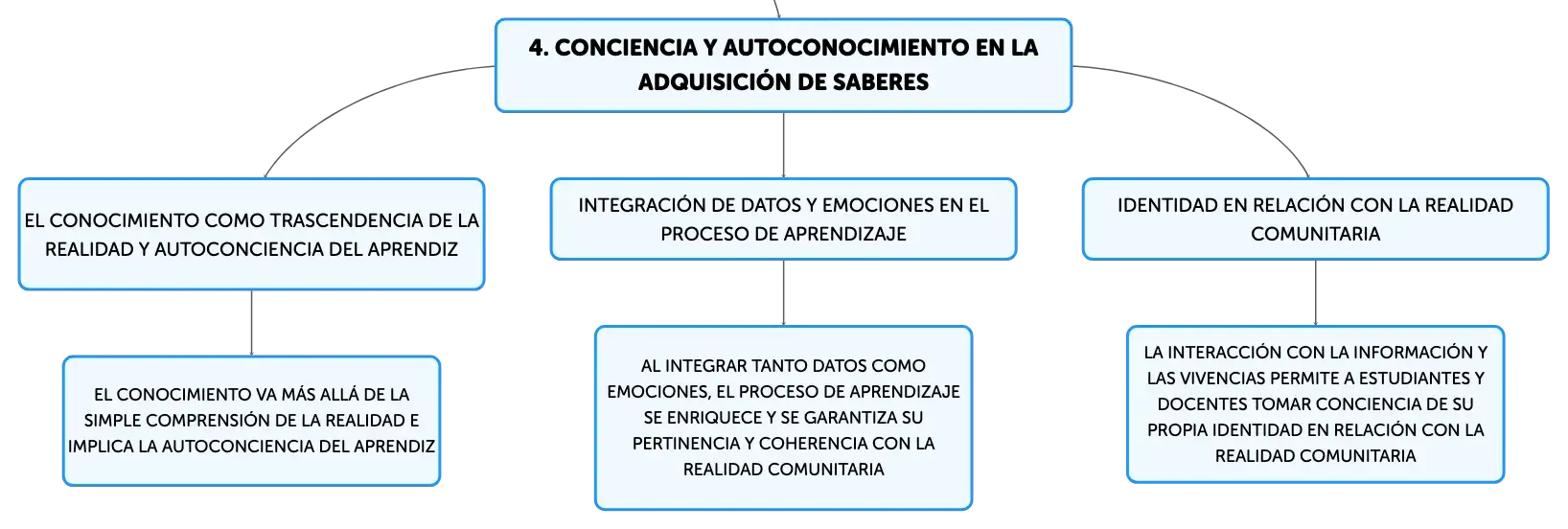 4. CONCIENCIA Y AUTOCONOCIMIENTO EN LA ADQUISICIÓN DE SABERES

EL CONOCIMIENTO COMO TRASCENDENCIA DE LA REALIDAD Y AUTOCONCIENCIA DEL APRENDIZ

EL CONOCIMIENTO VA MÁS ALLÁ DE LA SIMPLE COMPRENSIÓN DE LA REALIDAD E IMPLICA LA AUTOCONCIENCIA DEL APRENDIZ

INTEGRACIÓN DE DATOS Y EMOCIONES EN EL PROCESO DE APRENDIZAJE

AL INTEGRAR TANTO DATOS COMO EMOCIONES, EL PROCESO DE APRENDIZAJE SE ENRIQUECE Y SE GARANTIZA SU PERTINENCIA Y COHERENCIA CON LA REALIDAD COMUNITARIA

IDENTIDAD EN RELACIÓN CON LA REALIDAD COMUNITARIA

LA INTERACCIÓN CON LA INFORMACIÓN Y LAS VIVENCIAS PERMITE A ESTUDIANTES Y DOCENTES TOMAR CONCIENCIA DE SU PROPIA IDENTIDAD EN RELACIÓN CON LA REALIDAD COMUNITARIA